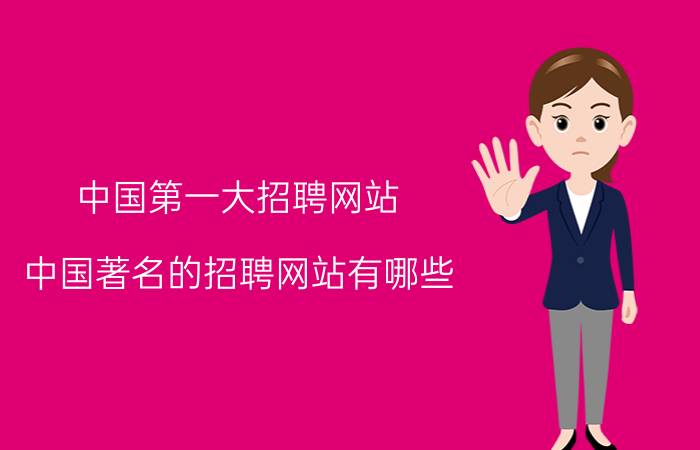 中国第一大招聘网站

中国著名的招聘网站有哪些